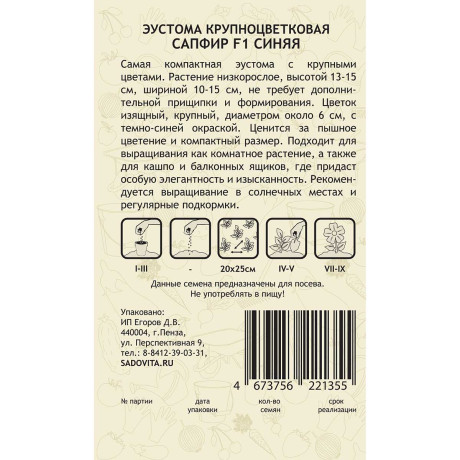 ЭУСТОМА КРУПНОЦВЕТКОВАЯ
САПФИР F1 СИНЯЯ

Самая компактная эустома с крупными цветами. Растение низкорослое, высотой 13-15 см, шириной 10-15 см, не требует дополнительной прищипки и формирования. Цветок изящный, крупный, диаметром около 6 см, с темно-синей окраской. Ценится за пышное цветение и компактный размер. Подходит для выращивания как комнатное растение, а также для кашпо и балконных ящиков, где придаст особую элегантность и изысканность. Рекомендуется выращивание в солнечных местах и регулярные подкормки.

I-III

-

20x25см

IV-V

VII-IX

Данные семена предназначены для посева.
Не употреблять в пищу!

Упаковано:
ИП Егоров Д.В.
440004, г.Пенза,
ул. Перспективная 9,
тел.: 8-8412-39-03-31,
SADOVITA.RU

4 673756 221355

№ партии

дата упаковки

кол-во семян

срок реализации